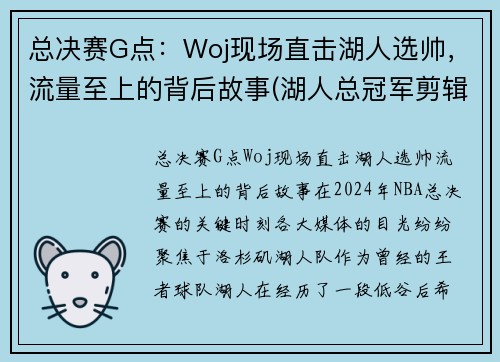 总决赛G点：Woj现场直击湖人选帅，流量至上的背后故事(湖人总冠军剪辑

总决赛G点Woj现场直击湖人选帅流量至上的背后故事在2024年NBA总决赛的关键时刻各大媒体的目光纷纷聚焦于洛杉矶湖人队作为曾经的王者球队湖人在经历了一段低谷后希